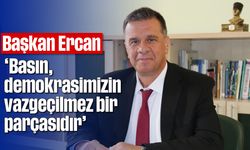 Başkan Ercan

‘Basın, demokrasimizin vazgeçilmez bir parçasıdır’